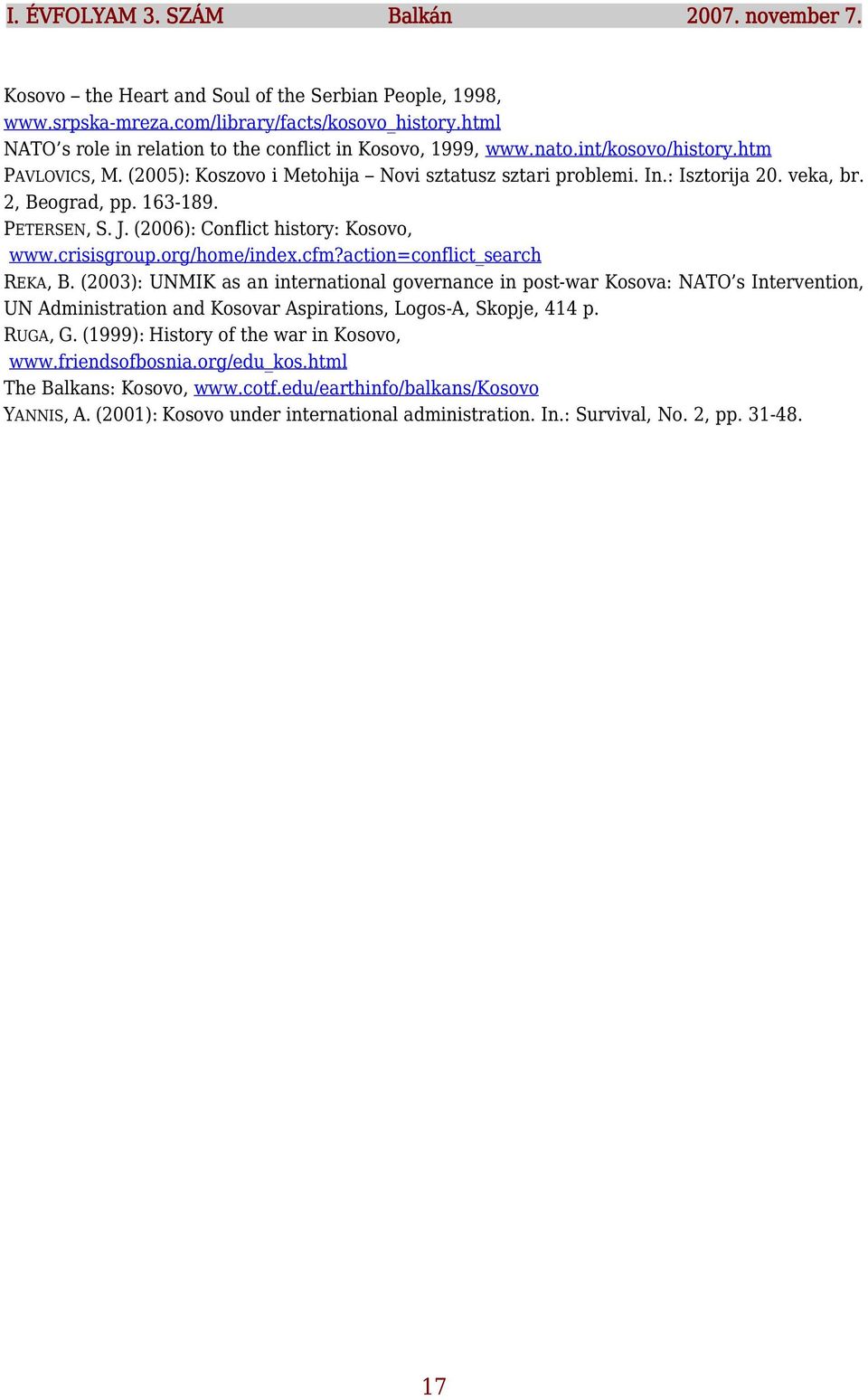 I. ÉVFOLYAM 3. SZÁM Balkán 2007. november 7.

Kosovo – the Heart and Soul of the Serbian People, 1998, www.srpska-mreza.com/library/facts/kosovo_history.html
NATO's role in relation to the conflict in Kosovo, 1999, www.nato.int/kosovo/history.htm
PAVLOVICS, M. (2005): Koszovo i Metohija – Novi sztatusz sztari problemi. In.: Isztorija 20. veka, br. 2, Beograd, pp. 163-189.
PETERSEN, S. J. (2006): Conflict history: Kosovo, www.crisisgroup.org/home/index.cfm?action=conflict_search
REKA, B. (2003): UNMIK as an international governance in post-war Kosova: NATO's Intervention, UN Administration and Kosovar Aspirations, Logos-A, Skopje, 414 p.
RUGA, G. (1999): History of the war in Kosovo, www.friendsofbosnia.org/edu_kos.html
The Balkans: Kosovo, www.cotf.edu/earthinfo/balkans/Kosovo
YANNIS, A. (2001): Kosovo under international administration. In.: Survival, No. 2, pp. 31-48.

17